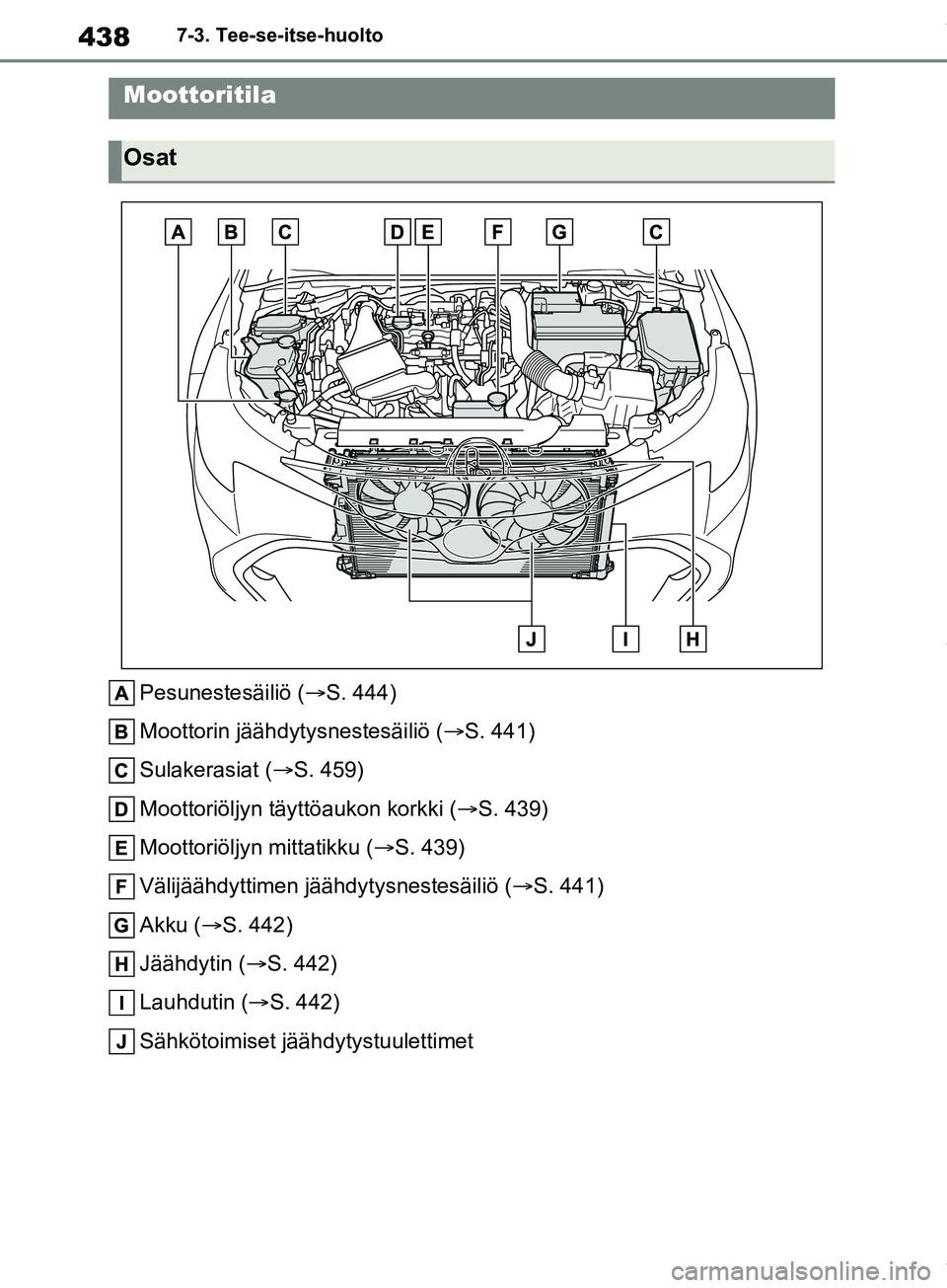 438 7-3. Tee-se-itse-huolto

Moottoritila

Osat

A B C D E F G C

J I H

A Pesunestesäiliö (→S. 444)

B Moottorin jäähdytysnestesäiliö (→S. 441)

C Sulakerasiat (→S. 459)

D Moottoriöljyn täyttöaukon korkki (→S. 439)

E Moottoriöljyn mittatikku (→S. 439)

F Välijäähdyttimen jäähdytysnestesäiliö (→S. 441)

G Akku (→S. 442)

H Jäähdytin (→S. 442)

I Lauhdutin (→S. 442)

J Sähkötoimiset jäähdytystuulettimet

carmanualsonline.info